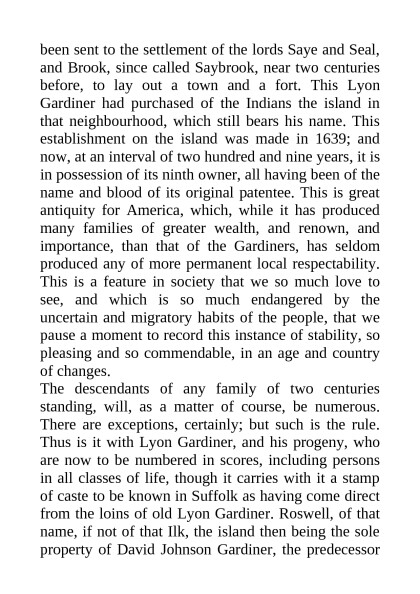 been sent to the settlement of the lords Saye and Seal, and Brook, since called Saybrook, near two centuries before, to lay out a town and a fort. This Lyon Gardiner had purchased of the Indians the island in that neighbourhood, which still bears his name. This establishment on the island was made in 1639; and now, at an interval of two hundred and nine years, it is in possession of its ninth owner, all having been of the name and blood of its original patentee. This is great antiquity for America, which, while it has produced many families of greater wealth, and renown, and importance, than that of the Gardiners, has seldom produced any of more permanent local respectability. This is a feature in society that we so much love to see, and which is so much endangered by the uncertain and migratory habits of the people, that we pause a moment to record this instance of stability, so pleasing and so commendable, in an age and country of changes.
The descendants of any family of two centuries standing, will, as a matter of course, be numerous. There are exceptions, certainly; but such is the rule. Thus is it with Lyon Gardiner, and his progeny, who are now to be numbered in scores, including persons in all classes of life, though it carries with it a stamp of caste to be known in Suffolk as having come direct from the loins of old Lyon Gardiner. Roswell, of that name, if not of that Ilk, the island then being the sole property of David Johnson Gardiner, the predecessor